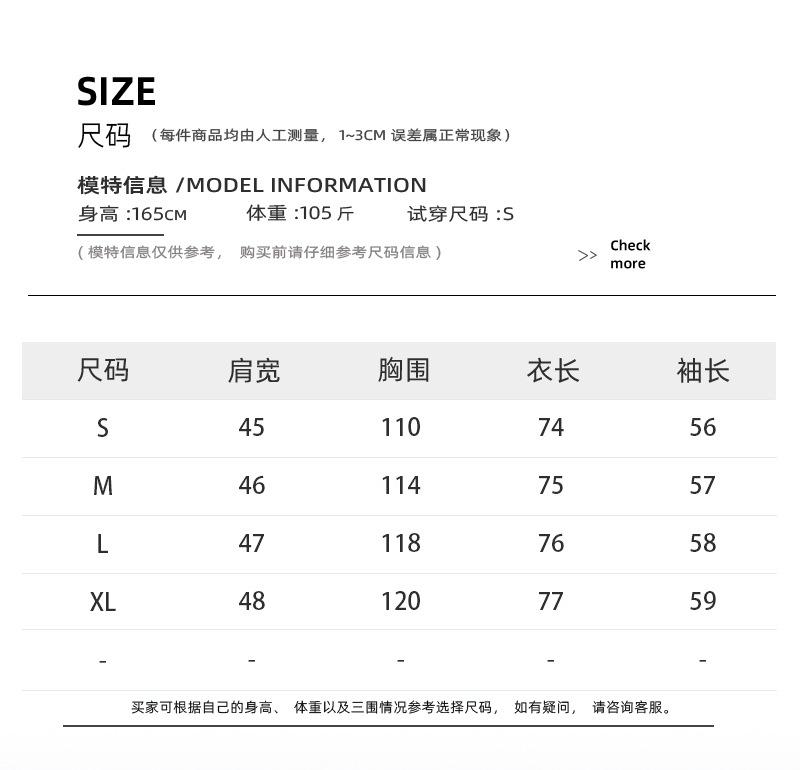 SIZE

尺码 （每件商品均由人工测量，1~3CM 误差属正常现象）

模特信息 /MODEL INFORMATION

身高 :165CM 体重 :105 斤 试穿尺码 :S

（模特信息仅供参考， 购买前请仔细参考尺码信息）

>> Check more

| 尺码 | 肩宽 | 胸围 | 衣长 | 袖长 |
|---|---|---|---|---|
| S | 45 | 110 | 74 | 56 |
| M | 46 | 114 | 75 | 57 |
| L | 47 | 118 | 76 | 58 |
| XL | 48 | 120 | 77 | 59 |
| - | - | - | - | - |

买家可根据自己的身高、 体重以及三围情况参考选择尺码， 如有疑问， 请咨询客服。